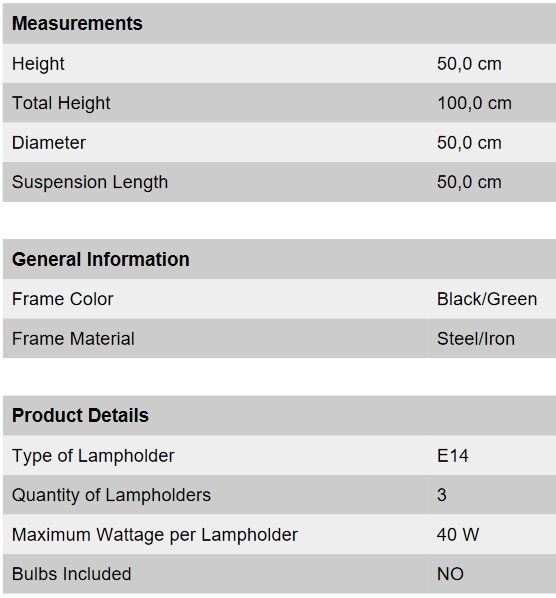 | Measurements | |
|---|---|
| Height | 50,0 cm |
| Total Height | 100,0 cm |
| Diameter | 50,0 cm |
| Suspension Length | 50,0 cm |

| General Information | |
|---|---|
| Frame Color | Black/Green |
| Frame Material | Steel/Iron |

| Product Details | |
|---|---|
| Type of Lampholder | E14 |
| Quantity of Lampholders | 3 |
| Maximum Wattage per Lampholder | 40 W |
| Bulbs Included | NO |